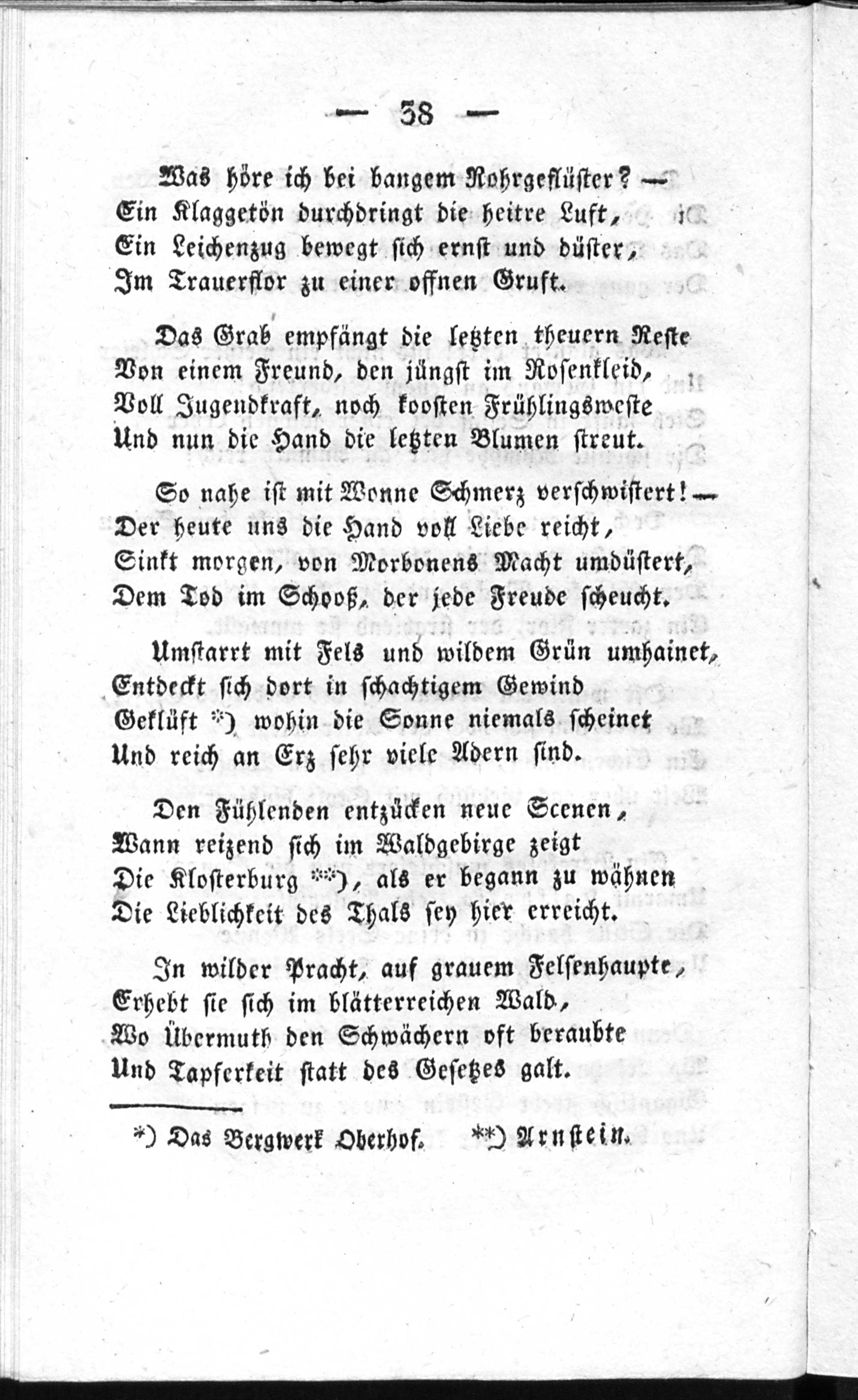 — 38 —

Was höre ich bei bangem Rohrgeflüster? —
Ein Klaggetön durchdringt die heitre Luft,
Ein Leichenzug bewegt sich ernst und düster,
Im Trauerflor zu einer offnen Gruft.

Das Grab empfängt die letzten theuern Reste
Von einem Freund, den jüngst im Rosenkleid,
Voll Jugendkraft, noch koosten Frühlingsweste
Und nun die Hand die letzten Blumen streut.

So nahe ist mit Wonne Schmerz verschwistert! —
Der heute uns die Hand voll Liebe reicht,
Sinkt morgen, von Morbonens Macht umdüstert,
Dem Tod im Schooß, der jede Freude scheucht.

Umstarrt mit Fels und wildem Grün umhainet,
Entdeckt sich dort in schachtigem Gewind
Geklüft *) wohin die Sonne niemals scheinet
Und reich an Erz sehr viele Adern sind.

Den Fühlenden entzücken neue Scenen,
Wann reizend sich im Waldgebirge zeigt
Die Klosterburg **), als er begann zu wähnen
Die Lieblichkeit des Thals sey hier erreicht.

In wilder Pracht, auf grauem Felsenhaupte,
Erhebt sie sich im blätterreichen Wald,
Wo Übermuth den Schwächern oft beraubte
Und Tapferkeit statt des Gesetzes galt.

*) Das Bergwerk Oberhof. **) Arnstein.